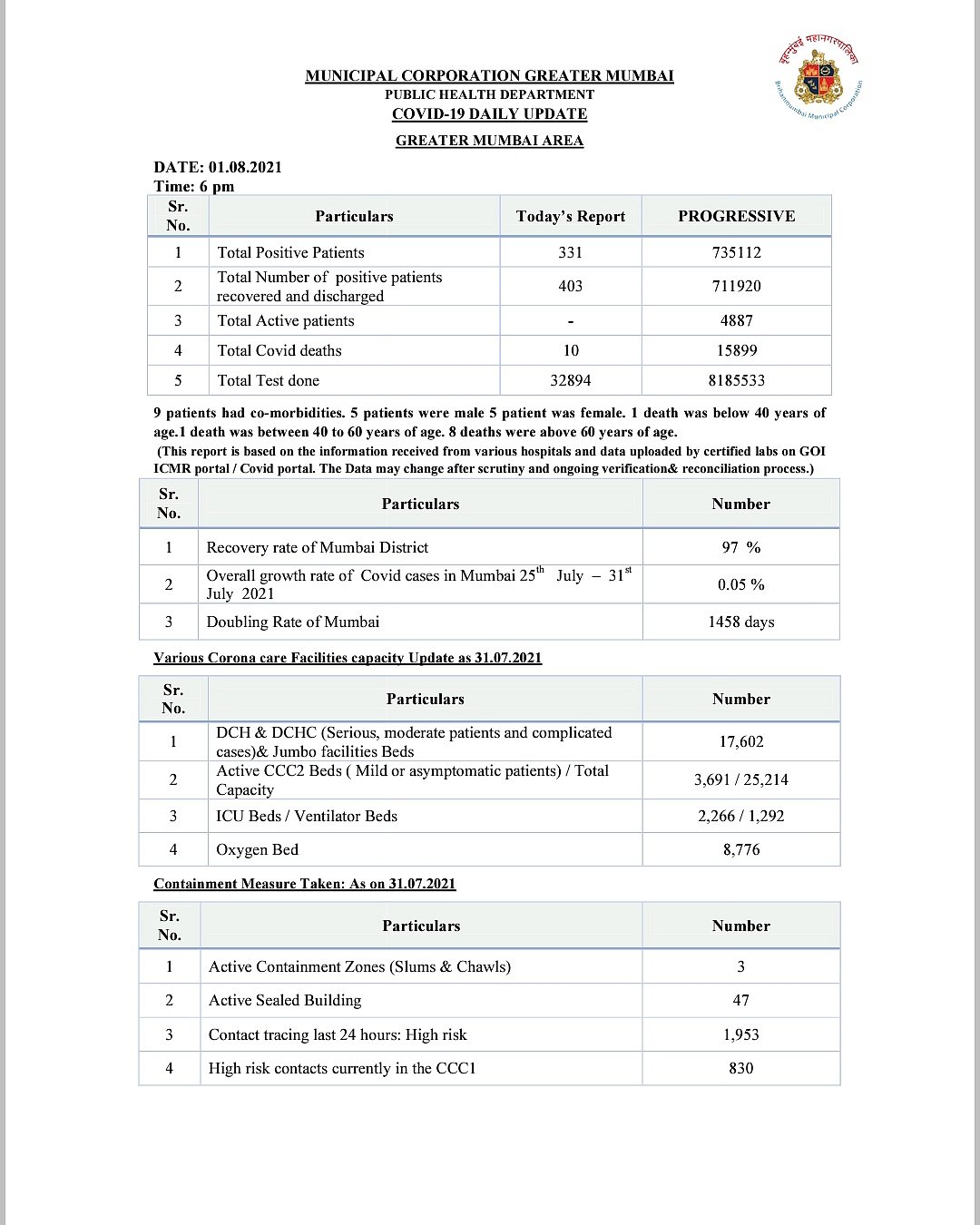 बृहन्मुंबई महानगरपालिका
Brihanmumbai Municipal Corporation

MUNICIPAL CORPORATION GREATER MUMBAI
PUBLIC HEALTH DEPARTMENT
COVID-19 DAILY UPDATE
GREATER MUMBAI AREA

DATE: 01.08.2021
Time: 6 pm

| Sr. No. | Particulars | Today's Report | PROGRESSIVE |
|---|---|---|---|
| 1 | Total Positive Patients | 331 | 735112 |
| 2 | Total Number of positive patients recovered and discharged | 403 | 711920 |
| 3 | Total Active patients | - | 4887 |
| 4 | Total Covid deaths | 10 | 15899 |
| 5 | Total Test done | 32894 | 8185533 |

9 patients had co-morbidities. 5 patients were male 5 patient was female. 1 death was below 40 years of age.1 death was between 40 to 60 years of age. 8 deaths were above 60 years of age.
(This report is based on the information received from various hospitals and data uploaded by certified labs on GOI ICMR portal / Covid portal. The Data may change after scrutiny and ongoing verification& reconciliation process.)

| Sr. No. | Particulars | Number |
|---|---|---|
| 1 | Recovery rate of Mumbai District | 97 % |
| 2 | Overall growth rate of Covid cases in Mumbai 25$^{th}$ July – 31$^{st}$ July 2021 | 0.05 % |
| 3 | Doubling Rate of Mumbai | 1458 days |

Various Corona care Facilities capacity Update as 31.07.2021

| Sr. No. | Particulars | Number |
|---|---|---|
| 1 | DCH & DCHC (Serious, moderate patients and complicated cases)& Jumbo facilities Beds | 17,602 |
| 2 | Active CCC2 Beds ( Mild or asymptomatic patients) / Total Capacity | 3,691 / 25,214 |
| 3 | ICU Beds / Ventilator Beds | 2,266 / 1,292 |
| 4 | Oxygen Bed | 8,776 |

Containment Measure Taken: As on 31.07.2021

| Sr. No. | Particulars | Number |
|---|---|---|
| 1 | Active Containment Zones (Slums & Chawls) | 3 |
| 2 | Active Sealed Building | 47 |
| 3 | Contact tracing last 24 hours: High risk | 1,953 |
| 4 | High risk contacts currently in the CCC1 | 830 |